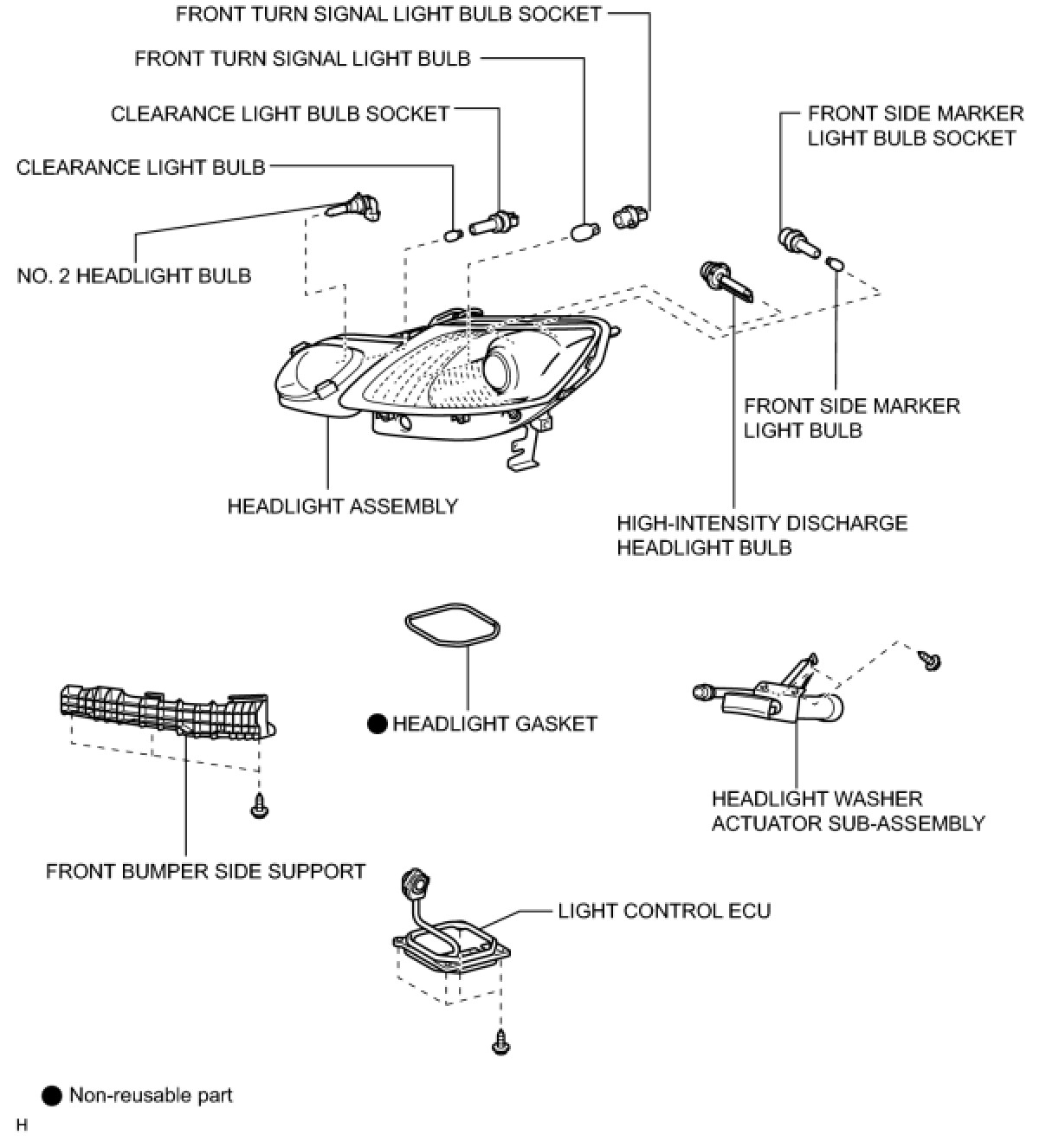 FRONT TURN SIGNAL LIGHT BULB SOCKET

FRONT TURN SIGNAL LIGHT BULB

CLEARANCE LIGHT BULB SOCKET

CLEARANCE LIGHT BULB

FRONT SIDE MARKER LIGHT BULB SOCKET

NO. 2 HEADLIGHT BULB

FRONT SIDE MARKER LIGHT BULB

HEADLIGHT ASSEMBLY

HIGH-INTENSITY DISCHARGE HEADLIGHT BULB

● HEADLIGHT GASKET

HEADLIGHT WASHER ACTUATOR SUB-ASSEMBLY

FRONT BUMPER SIDE SUPPORT

LIGHT CONTROL ECU

● Non-reusable part

H